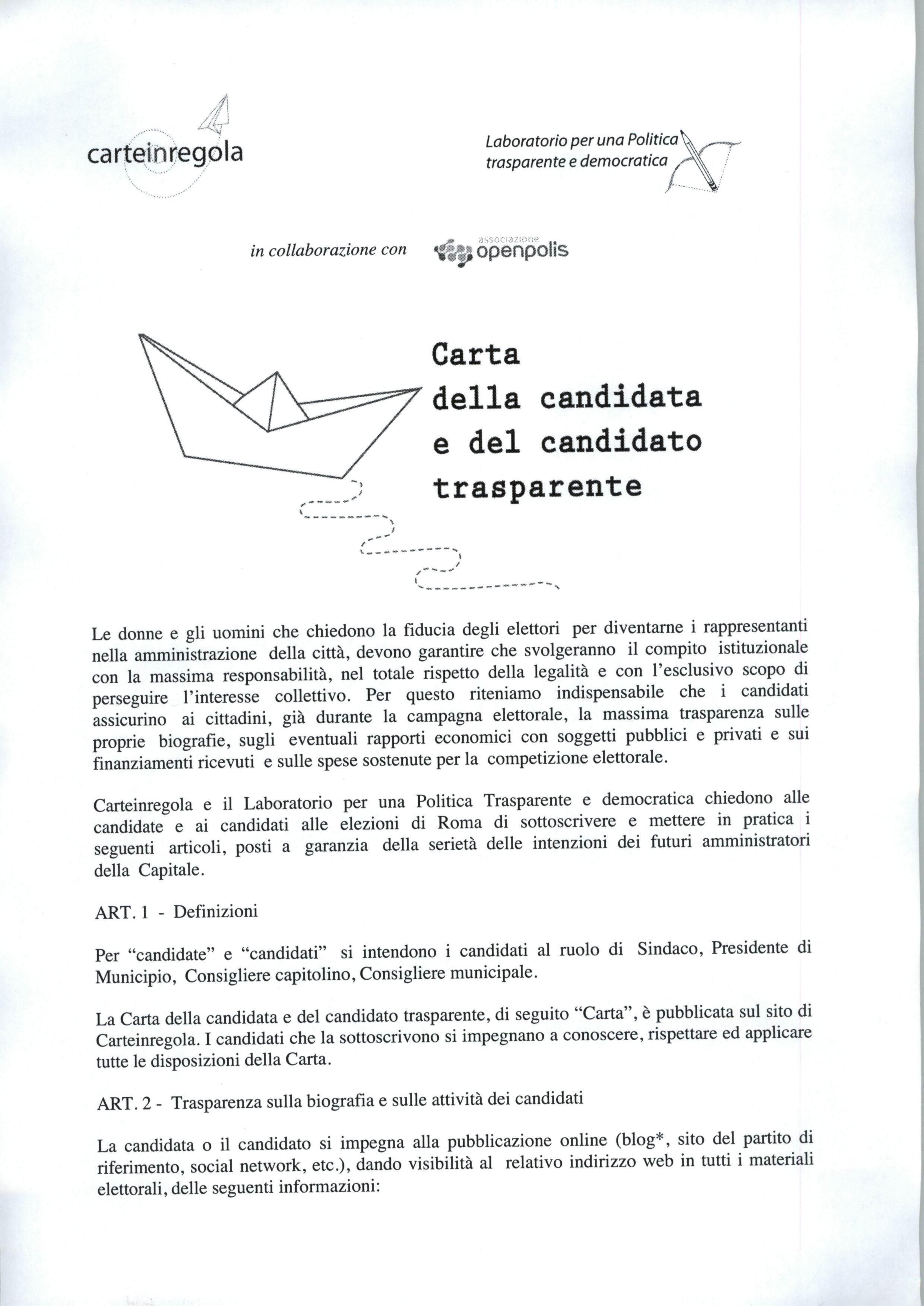 carteinregola

Laboratorio per una Politica trasparente e democratica

in collaborazione con associazione openpolis

Carta della candidata e del candidato trasparente

Le donne e gli uomini che chiedono la fiducia degli elettori per diventarne i rappresentanti nella amministrazione della città, devono garantire che svolgeranno il compito istituzionale con la massima responsabilità, nel totale rispetto della legalità e con l'esclusivo scopo di perseguire l'interesse collettivo. Per questo riteniamo indispensabile che i candidati assicurino ai cittadini, già durante la campagna elettorale, la massima trasparenza sulle proprie biografie, sugli eventuali rapporti economici con soggetti pubblici e privati e sui finanziamenti ricevuti e sulle spese sostenute per la competizione elettorale.

Carteinregola e il Laboratorio per una Politica Trasparente e democratica chiedono alle candidate e ai candidati alle elezioni di Roma di sottoscrivere e mettere in pratica i seguenti articoli, posti a garanzia della serietà delle intenzioni dei futuri amministratori della Capitale.

ART. 1 - Definizioni

Per "candidate" e "candidati" si intendono i candidati al ruolo di Sindaco, Presidente di Municipio, Consigliere capitolino, Consigliere municipale.

La Carta della candidata e del candidato trasparente, di seguito "Carta", è pubblicata sul sito di Carteinregola. I candidati che la sottoscrivono si impegnano a conoscere, rispettare ed applicare tutte le disposizioni della Carta.

ART. 2 - Trasparenza sulla biografia e sulle attività dei candidati

La candidata o il candidato si impegna alla pubblicazione online (blog*, sito del partito di riferimento, social network, etc.), dando visibilità al relativo indirizzo web in tutti i materiali elettorali, delle seguenti informazioni: